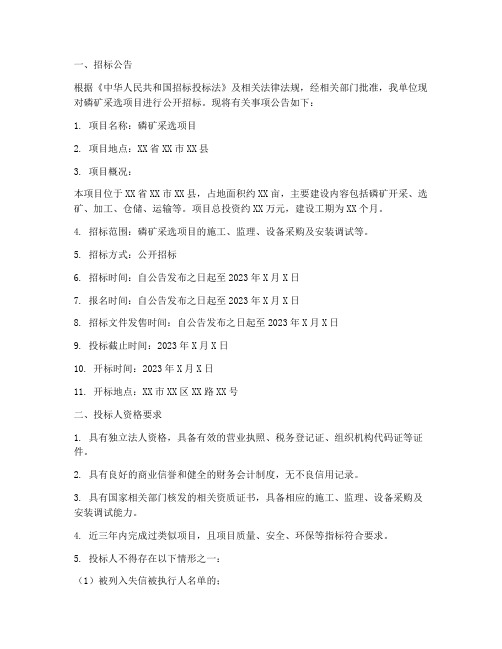 一、招标公告

根据《中华人民共和国招标投标法》及相关法律法规，经相关部门批准，我单位现对磷矿采选项目进行公开招标。现将有关事项公告如下：

1. 项目名称：磷矿采选项目

2. 项目地点：XX 省 XX 市 XX 县

3. 项目概况：

本项目位于 XX 省 XX 市 XX 县，占地面积约 XX 亩，主要建设内容包括磷矿开采、选矿、加工、仓储、运输等。项目总投资约 XX 万元，建设工期为 XX 个月。

4. 招标范围：磷矿采选项目的施工、监理、设备采购及安装调试等。

5. 招标方式：公开招标

6. 招标时间：自公告发布之日起至 2023 年 X 月 X 日

7. 报名时间：自公告发布之日起至 2023 年 X 月 X 日

8. 招标文件发售时间：自公告发布之日起至 2023 年 X 月 X 日

9. 投标截止时间：2023 年 X 月 X 日

10. 开标时间：2023 年 X 月 X 日

11. 开标地点：XX 市 XX 区 XX 路 XX 号

二、投标人资格要求

1. 具有独立法人资格，具备有效的营业执照、税务登记证、组织机构代码证等证件。

2. 具有良好的商业信誉和健全的财务会计制度，无不良信用记录。

3. 具有国家相关部门核发的相关资质证书，具备相应的施工、监理、设备采购及安装调试能力。

4. 近三年内完成过类似项目，且项目质量、安全、环保等指标符合要求。

5. 投标人不得存在以下情形之一：

（1）被列入失信被执行人名单的；